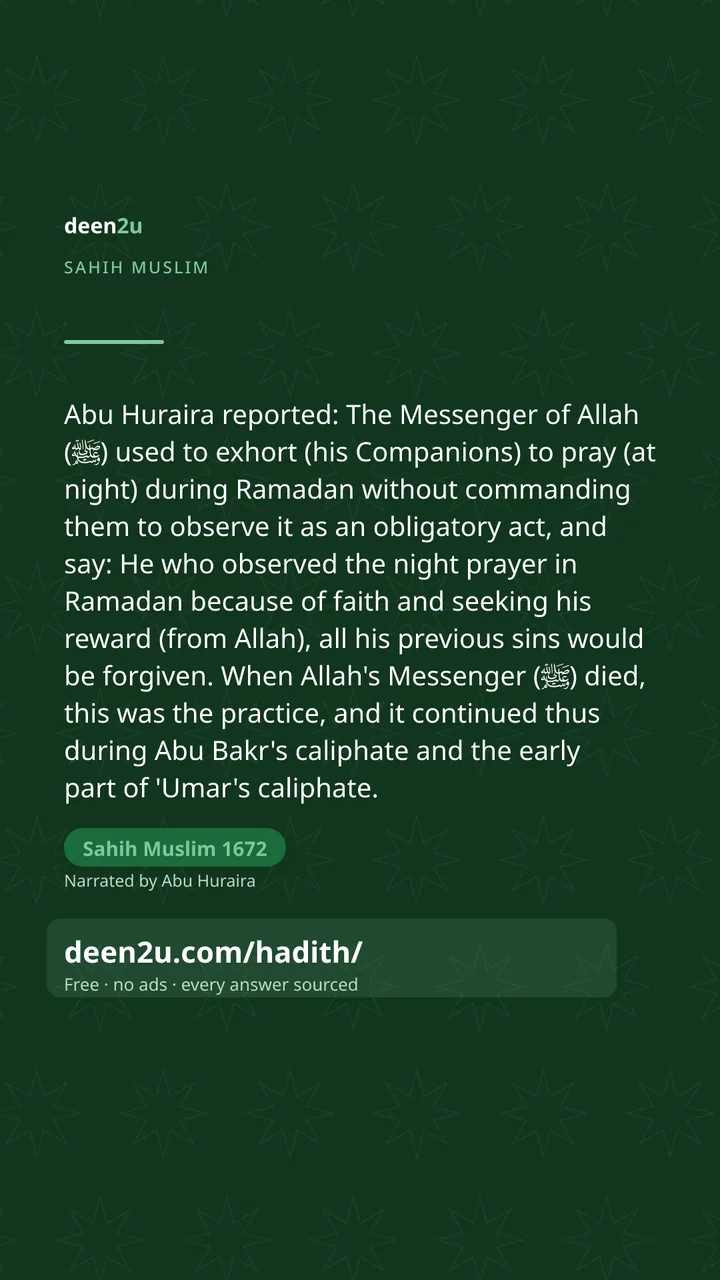 deen2u

SAHIH MUSLIM

Abu Huraira reported: The Messenger of Allah (ﷺ) used to exhort (his Companions) to pray (at night) during Ramadan without commanding them to observe it as an obligatory act, and say: He who observed the night prayer in Ramadan because of faith and seeking his reward (from Allah), all his previous sins would be forgiven. When Allah's Messenger (ﷺ) died, this was the practice, and it continued thus during Abu Bakr's caliphate and the early part of 'Umar's caliphate.

Sahih Muslim 1672

Narrated by Abu Huraira

deen2u.com/hadith/

Free · no ads · every answer sourced